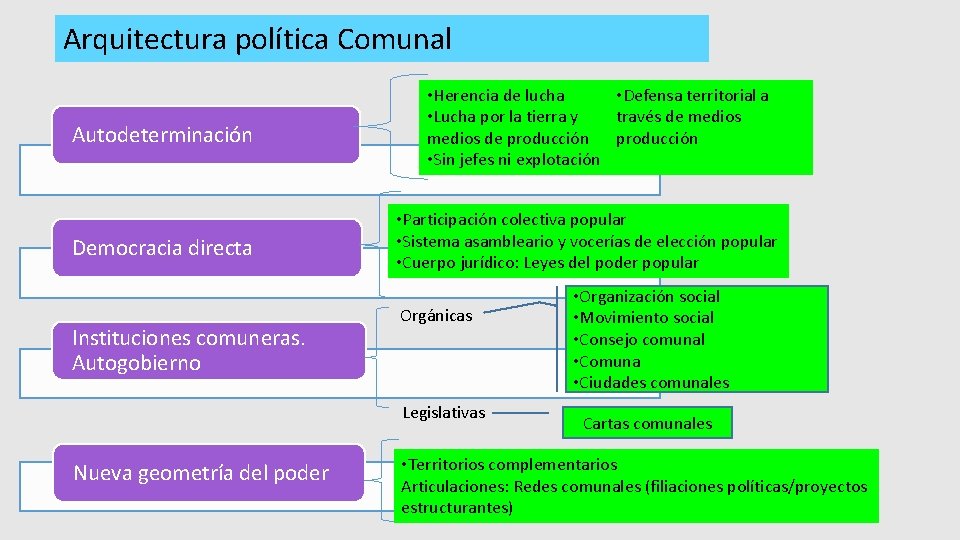 Arquitectura política Comunal

Autodeterminación

•Herencia de lucha
•Lucha por la tierra y medios de producción
•Sin jefes ni explotación

•Defensa territorial a través de medios producción

Democracia directa

•Participación colectiva popular
•Sistema asambleario y vocerías de elección popular
•Cuerpo jurídico: Leyes del poder popular

Instituciones comuneras. Autogobierno

Orgánicas

•Organización social
•Movimiento social
•Consejo comunal
•Comuna
•Ciudades comunales

Legislativas

Cartas comunales

Nueva geometría del poder

•Territorios complementarios
Articulaciones: Redes comunales (filiaciones políticas/proyectos estructurantes)